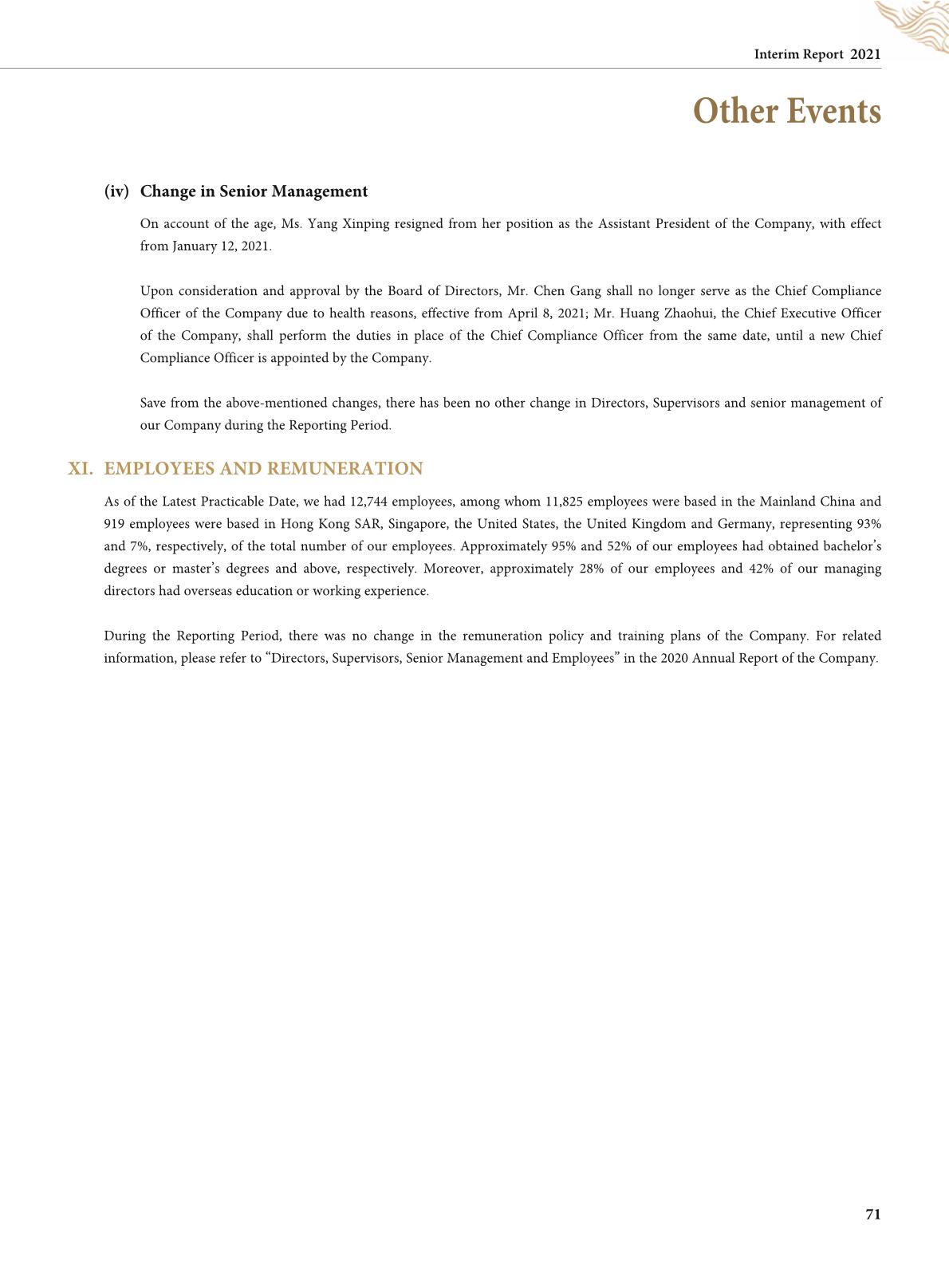 Interim Report 2021

Other Events

(iv) Change in Senior Management

On account of the age, Ms. Yang Xinping resigned from her position as the Assistant President of the Company, with effect from January 12, 2021.

Upon consideration and approval by the Board of Directors, Mr. Chen Gang shall no longer serve as the Chief Compliance Officer of the Company due to health reasons, effective from April 8, 2021; Mr. Huang Zhaohui, the Chief Executive Officer of the Company, shall perform the duties in place of the Chief Compliance Officer from the same date, until a new Chief Compliance Officer is appointed by the Company.

Save from the above-mentioned changes, there has been no other change in Directors, Supervisors and senior management of our Company during the Reporting Period.

XI. EMPLOYEES AND REMUNERATION

As of the Latest Practicable Date, we had 12,744 employees, among whom 11,825 employees were based in the Mainland China and 919 employees were based in Hong Kong SAR, Singapore, the United States, the United Kingdom and Germany, representing 93% and 7%, respectively, of the total number of our employees. Approximately 95% and 52% of our employees had obtained bachelor's degrees or master's degrees and above, respectively. Moreover, approximately 28% of our employees and 42% of our managing directors had overseas education or working experience.

During the Reporting Period, there was no change in the remuneration policy and training plans of the Company. For related information, please refer to "Directors, Supervisors, Senior Management and Employees" in the 2020 Annual Report of the Company.

71